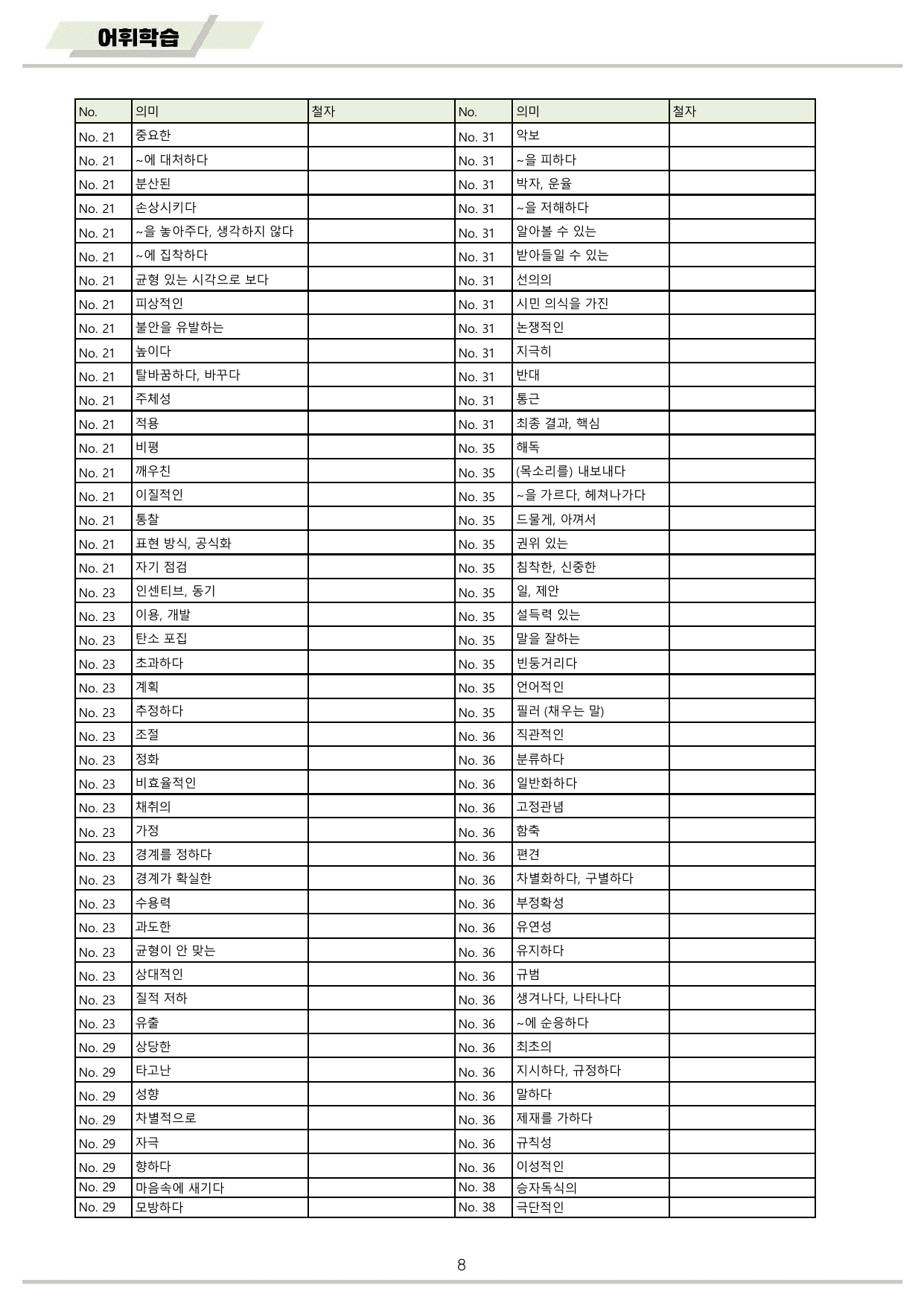 어휘학습

| No. | 의미 | 철자 | No. | 의미 | 철자 |
|---|---|---|---|---|---|
| No. 21 | 중요한 |  | No. 31 | 악보 |  |
| No. 21 | ~에 대처하다 |  | No. 31 | ~을 피하다 |  |
| No. 21 | 분산된 |  | No. 31 | 박자, 운율 |  |
| No. 21 | 손상시키다 |  | No. 31 | ~을 저해하다 |  |
| No. 21 | ~을 놓아주다, 생각하지 않다 |  | No. 31 | 알아볼 수 있는 |  |
| No. 21 | ~에 집착하다 |  | No. 31 | 받아들일 수 있는 |  |
| No. 21 | 균형 있는 시각으로 보다 |  | No. 31 | 선의의 |  |
| No. 21 | 피상적인 |  | No. 31 | 시민 의식을 가진 |  |
| No. 21 | 불안을 유발하는 |  | No. 31 | 논쟁적인 |  |
| No. 21 | 높이다 |  | No. 31 | 지극히 |  |
| No. 21 | 탈바꿈하다, 바꾸다 |  | No. 31 | 반대 |  |
| No. 21 | 주체성 |  | No. 31 | 통근 |  |
| No. 21 | 적용 |  | No. 31 | 최종 결과, 핵심 |  |
| No. 21 | 비평 |  | No. 35 | 해독 |  |
| No. 21 | 깨우친 |  | No. 35 | (목소리를) 내보내다 |  |
| No. 21 | 이질적인 |  | No. 35 | ~을 가르다, 헤쳐나가다 |  |
| No. 21 | 통찰 |  | No. 35 | 드물게, 아껴서 |  |
| No. 21 | 표현 방식, 공식화 |  | No. 35 | 권위 있는 |  |
| No. 21 | 자기 점검 |  | No. 35 | 침착한, 신중한 |  |
| No. 23 | 인센티브, 동기 |  | No. 35 | 일, 제안 |  |
| No. 23 | 이용, 개발 |  | No. 35 | 설득력 있는 |  |
| No. 23 | 탄소 포집 |  | No. 35 | 말을 잘하는 |  |
| No. 23 | 초과하다 |  | No. 35 | 빈둥거리다 |  |
| No. 23 | 계획 |  | No. 35 | 언어적인 |  |
| No. 23 | 추정하다 |  | No. 35 | 필러 (채우는 말) |  |
| No. 23 | 조절 |  | No. 36 | 직관적인 |  |
| No. 23 | 정화 |  | No. 36 | 분류하다 |  |
| No. 23 | 비효율적인 |  | No. 36 | 일반화하다 |  |
| No. 23 | 채취의 |  | No. 36 | 고정관념 |  |
| No. 23 | 가정 |  | No. 36 | 함축 |  |
| No. 23 | 경계를 정하다 |  | No. 36 | 편견 |  |
| No. 23 | 경계가 확실한 |  | No. 36 | 차별화하다, 구별하다 |  |
| No. 23 | 수용력 |  | No. 36 | 부정확성 |  |
| No. 23 | 과도한 |  | No. 36 | 유연성 |  |
| No. 23 | 균형이 안 맞는 |  | No. 36 | 유지하다 |  |
| No. 23 | 상대적인 |  | No. 36 | 규범 |  |
| No. 23 | 질적 저하 |  | No. 36 | 생겨나다, 나타나다 |  |
| No. 23 | 유출 |  | No. 36 | ~에 순응하다 |  |
| No. 29 | 상당한 |  | No. 36 | 최초의 |  |
| No. 29 | 타고난 |  | No. 36 | 지시하다, 규정하다 |  |
| No. 29 | 성향 |  | No. 36 | 말하다 |  |
| No. 29 | 차별적으로 |  | No. 36 | 제재를 가하다 |  |
| No. 29 | 자극 |  | No. 36 | 규칙성 |  |
| No. 29 | 향하다 |  | No. 36 | 이성적인 |  |
| No. 29 | 마음속에 새기다 |  | No. 38 | 승자독식의 |  |
| No. 29 | 모방하다 |  | No. 38 | 극단적인 |  |

8